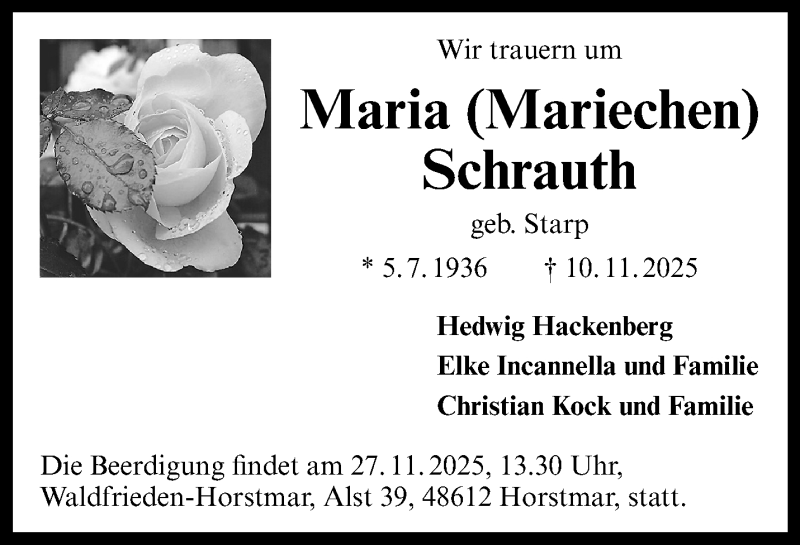 Wir trauern um

Maria (Mariechen) Schrauth

geb. Starp

* 5. 7. 1936 † 10. 11. 2025

Hedwig Hackenberg
Elke Incannella und Familie
Christian Kock und Familie

Die Beerdigung findet am 27. 11. 2025, 13.30 Uhr, Waldfrieden-Horstmar, Alst 39, 48612 Horstmar, statt.